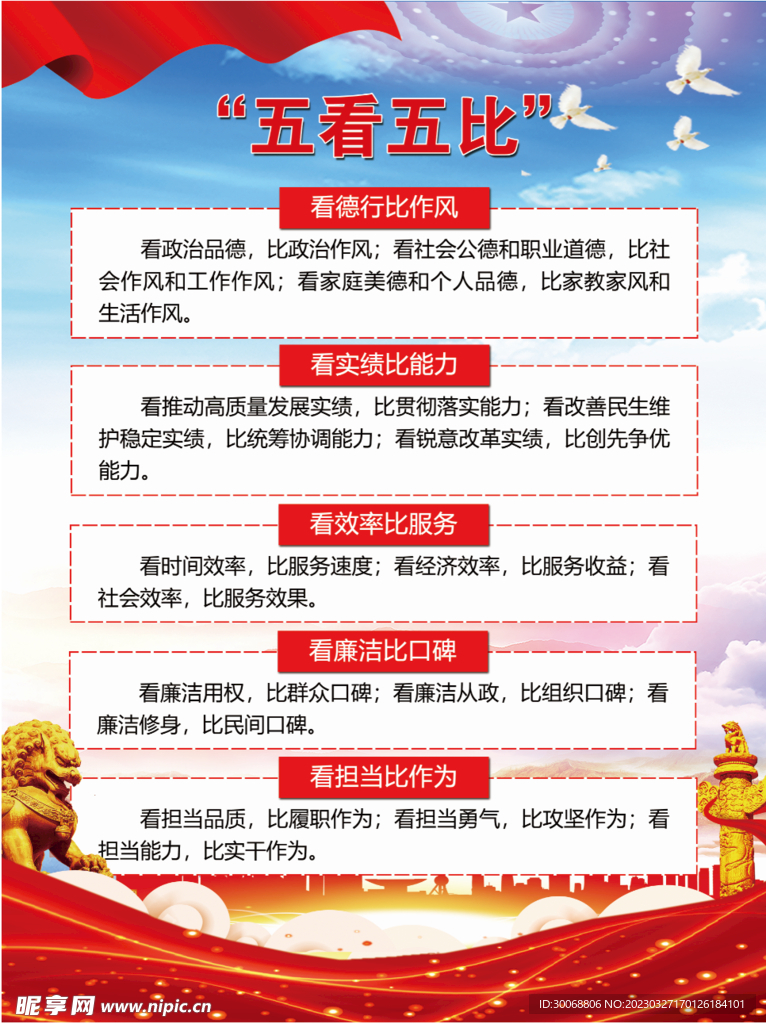 “五看五比”

看德行比作风

看政治品德，比政治作风；看社会公德和职业道德，比社会作风和工作作风；看家庭美德和个人品德，比家教家风和生活作风。

看实绩比能力

看推动高质量发展实绩，比贯彻落实能力；看改善民生维护稳定实绩，比统筹协调能力；看锐意改革实绩，比创先争优能力。

看效率比服务

看时间效率，比服务速度；看经济效率，比服务收益；看社会效率，比服务效果。

看廉洁比口碑

看廉洁用权，比群众口碑；看廉洁从政，比组织口碑；看廉洁修身，比民间口碑。

看担当比作为

看担当品质，比履职作为；看担当勇气，比攻坚作为；看担当能力，比实干作为。

昵享网 www.nipic.com

ID:30068806 NO:20230327170126184101